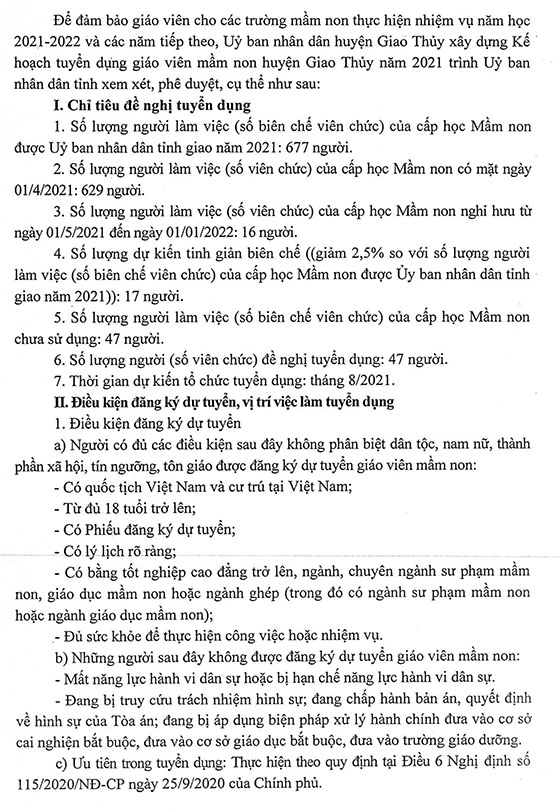 Để đảm bảo giáo viên cho các trường mầm non thực hiện nhiệm vụ năm học 2021-2022 và các năm tiếp theo, Uỷ ban nhân dân huyện Giao Thủy xây dựng Kế hoạch tuyển dụng giáo viên mầm non huyện Giao Thủy năm 2021 trình Uỷ ban nhân dân tỉnh xem xét, phê duyệt, cụ thể như sau:

I. Chỉ tiêu đề nghị tuyển dụng

1. Số lượng người làm việc (số biên chế viên chức) của cấp học Mầm non được Uỷ ban nhân dân tỉnh giao năm 2021: 677 người.

2. Số lượng người làm việc (số viên chức) của cấp học Mầm non có mặt ngày 01/4/2021: 629 người.

3. Số lượng người làm việc (số viên chức) của cấp học Mầm non nghỉ hưu từ ngày 01/5/2021 đến ngày 01/01/2022: 16 người.

4. Số lượng dự kiến tinh giản biên chế ((giảm 2,5% so với số lượng người làm việc (số biên chế viên chức) của cấp học Mầm non được Ủy ban nhân dân tỉnh giao năm 2021)): 17 người.

5. Số lượng người làm việc (số biên chế viên chức) của cấp học Mầm non chưa sử dụng: 47 người.

6. Số lượng người (số viên chức) đề nghị tuyển dụng: 47 người.

7. Thời gian dự kiến tổ chức tuyển dụng: tháng 8/2021.

II. Điều kiện đăng ký dự tuyển, vị trí việc làm tuyển dụng

1. Điều kiện đăng ký dự tuyển

a) Người có đủ các điều kiện sau đây không phân biệt dân tộc, nam nữ, thành phần xã hội, tín ngưỡng, tôn giáo được đăng ký dự tuyển giáo viên mầm non:

- Có quốc tịch Việt Nam và cư trú tại Việt Nam;

- Từ đủ 18 tuổi trở lên;

- Có Phiếu đăng ký dự tuyển;

- Có lý lịch rõ ràng;

- Có bằng tốt nghiệp cao đẳng trở lên, ngành, chuyên ngành sư phạm mầm non, giáo dục mầm non hoặc ngành ghép (trong đó có ngành sư phạm mầm non hoặc ngành giáo dục mầm non);

- Đủ sức khỏe để thực hiện công việc hoặc nhiệm vụ.

b) Những người sau đây không được đăng ký dự tuyển giáo viên mầm non:

- Mất năng lực hành vi dân sự hoặc bị hạn chế năng lực hành vi dân sự.

- Đang bị truy cứu trách nhiệm hình sự; đang chấp hành bản án, quyết định về hình sự của Tòa án; đang bị áp dụng biện pháp xử lý hành chính đưa vào cơ sở cai nghiện bắt buộc, đưa vào cơ sở giáo dục bắt buộc, đưa vào trường giáo dưỡng.

c) Ưu tiên trong tuyển dụng: Thực hiện theo quy định tại Điều 6 Nghị định số 115/2020/NĐ-CP ngày 25/9/2020 của Chính phủ.